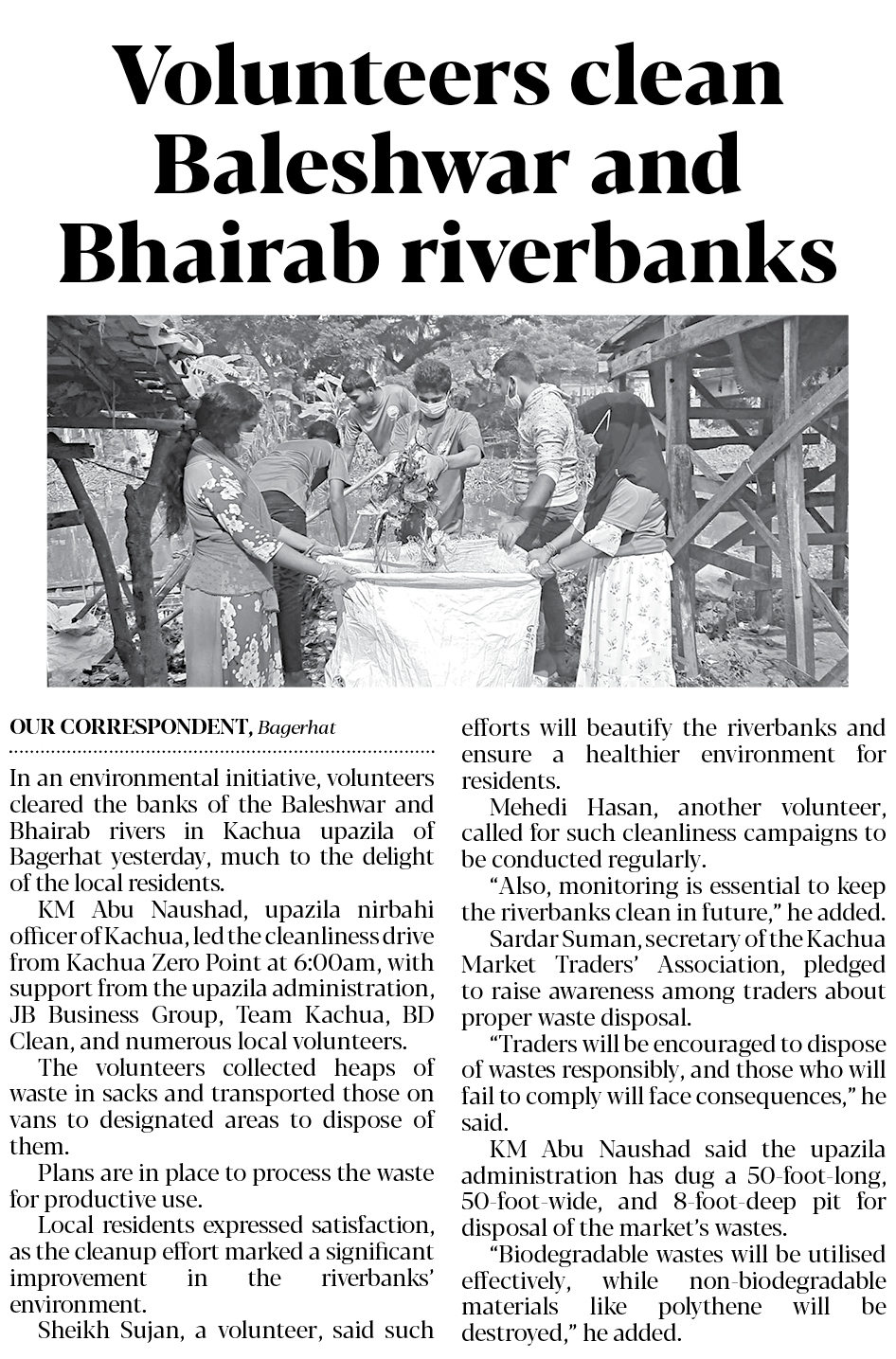 Volunteers clean Baleshwar and Bhairab riverbanks

OUR CORRESPONDENT, Bagerhat

In an environmental initiative, volunteers cleared the banks of the Baleshwar and Bhairab rivers in Kachua upazila of Bagerhat yesterday, much to the delight of the local residents.

KM Abu Naushad, upazila nirbahi officer of Kachua, led the cleanliness drive from Kachua Zero Point at 6:00am, with support from the upazila administration, JB Business Group, Team Kachua, BD Clean, and numerous local volunteers.

The volunteers collected heaps of waste in sacks and transported those on vans to designated areas to dispose of them.

Plans are in place to process the waste for productive use.

Local residents expressed satisfaction, as the cleanup effort marked a significant improvement in the riverbanks' environment.

Sheikh Sujan, a volunteer, said such efforts will beautify the riverbanks and ensure a healthier environment for residents.

Mehedi Hasan, another volunteer, called for such cleanliness campaigns to be conducted regularly.

"Also, monitoring is essential to keep the riverbanks clean in future," he added.

Sardar Suman, secretary of the Kachua Market Traders' Association, pledged to raise awareness among traders about proper waste disposal.

"Traders will be encouraged to dispose of wastes responsibly, and those who will fail to comply will face consequences," he said.

KM Abu Naushad said the upazila administration has dug a 50-foot-long, 50-foot-wide, and 8-foot-deep pit for disposal of the market's wastes.

"Biodegradable wastes will be utilised effectively, while non-biodegradable materials like polythene will be destroyed," he added.